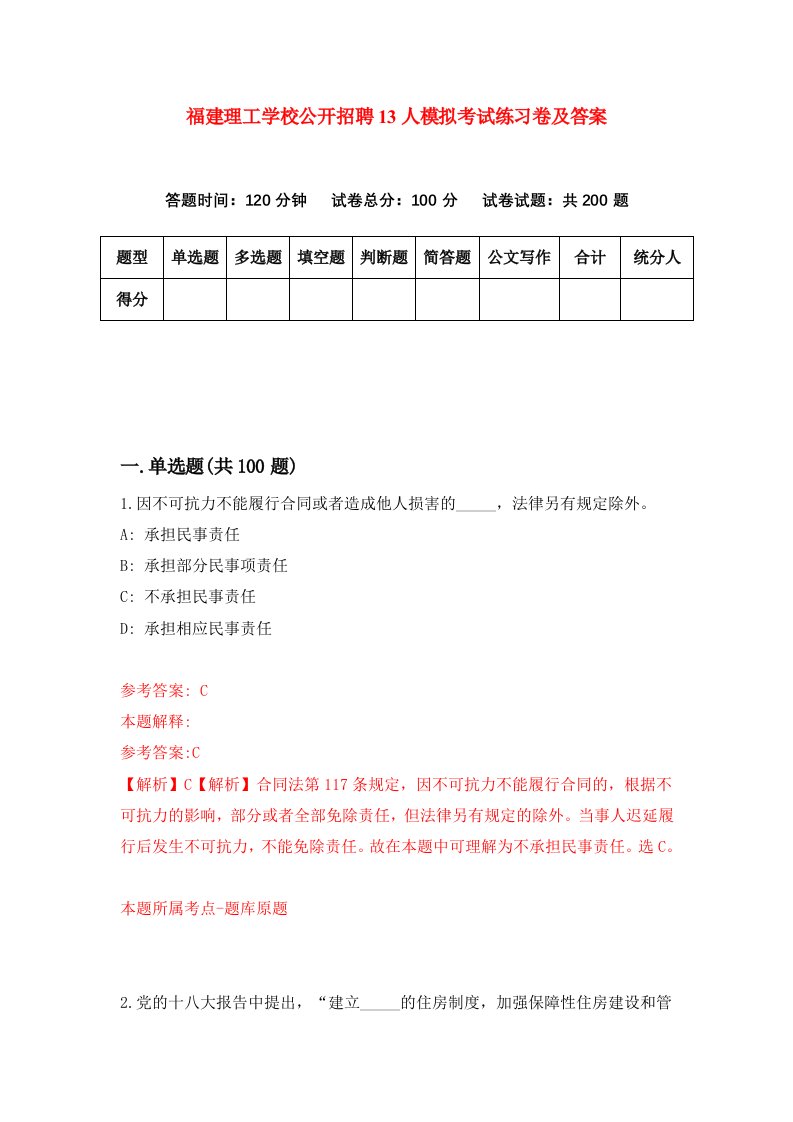 福建理工学校公开招聘13人模拟考试练习卷及答案

答题时间：120分钟　试卷总分：100分　试卷试题：共200题

| 题型 | 单选题 | 多选题 | 填空题 | 判断题 | 简答题 | 公文写作 | 合计 | 统分人 |
|---|---|---|---|---|---|---|---|---|
| 得分 | | | | | | | | |

一.单选题(共100题)

1.因不可抗力不能履行合同或者造成他人损害的_____，法律另有规定除外。
A: 承担民事责任
B: 承担部分民事项责任
C: 不承担民事责任
D: 承担相应民事责任

参考答案: C
本题解释:
参考答案:C
【解析】C【解析】合同法第117条规定，因不可抗力不能履行合同的，根据不可抗力的影响，部分或者全部免除责任，但法律另有规定的除外。当事人迟延履行后发生不可抗力，不能免除责任。故在本题中可理解为不承担民事责任。选C。

本题所属考点-题库原题

2.党的十八大报告中提出，“建立_____的住房制度，加强保障性住房建设和管